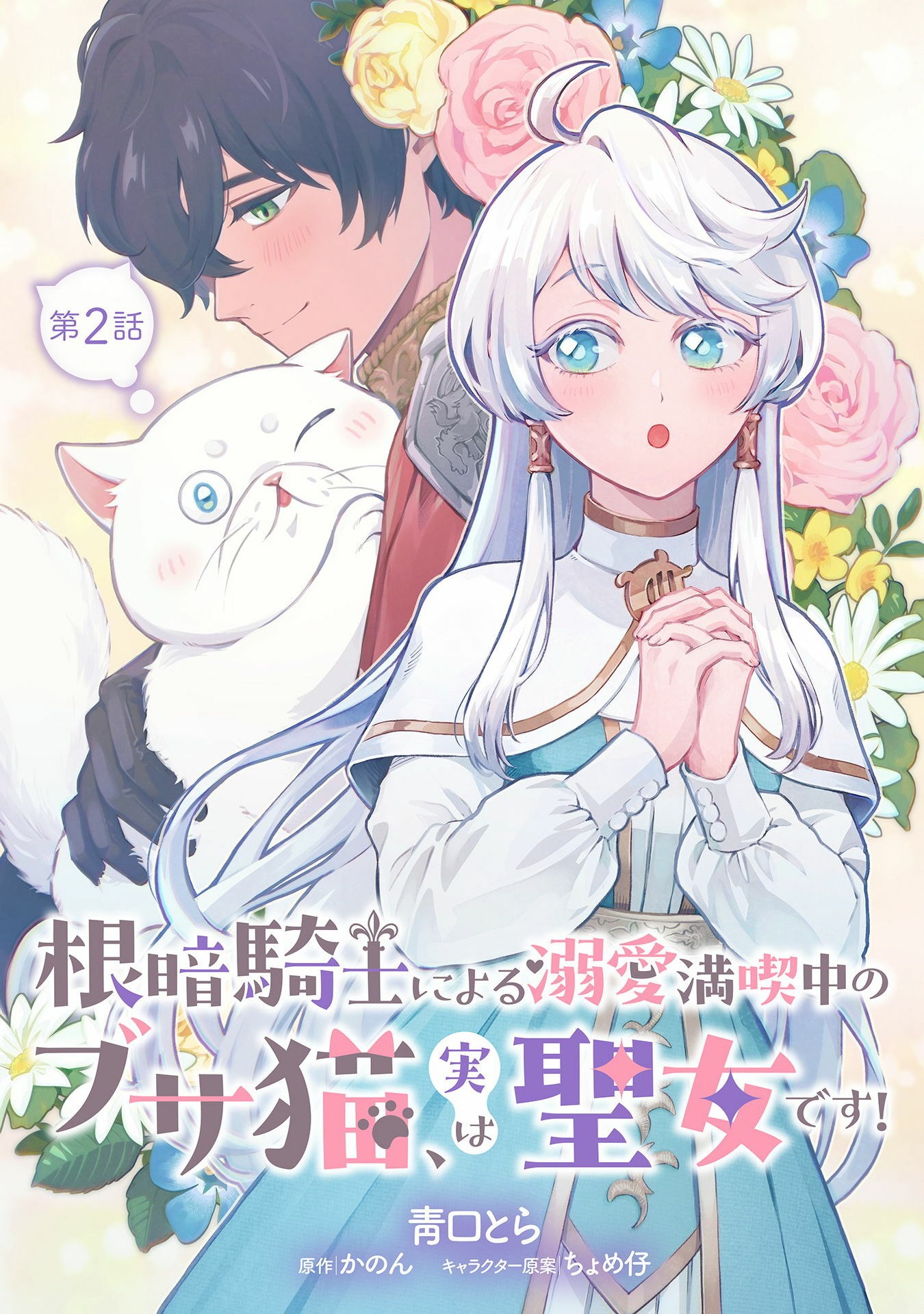 第2話

根暗騎士による溺愛満喫中のブサ猫、実は聖女です!

青口とら
原作|かのん　キャラクター原案|ちょめ仔